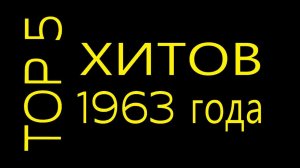 TOP 5
ХИТОВ
1963 года